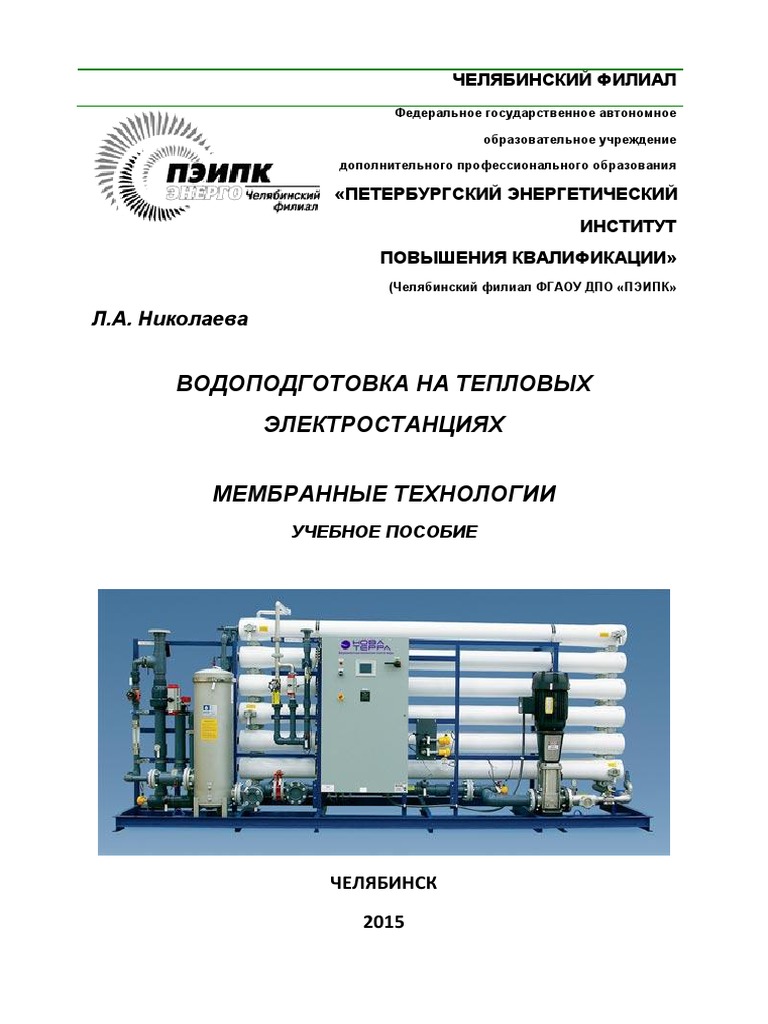 ЧЕЛЯБИНСКИЙ ФИЛИАЛ

ПЭИПК ЭНЕРГО Челябинский филиал

Федеральное государственное автономное образовательное учреждение дополнительного профессионального образования

«ПЕТЕРБУРГСКИЙ ЭНЕРГЕТИЧЕСКИЙ ИНСТИТУТ ПОВЫШЕНИЯ КВАЛИФИКАЦИИ»

(Челябинский филиал ФГАОУ ДПО «ПЭИПК»

Л.А. Николаева

ВОДОПОДГОТОВКА НА ТЕПЛОВЫХ ЭЛЕКТРОСТАНЦИЯХ

МЕМБРАННЫЕ ТЕХНОЛОГИИ

УЧЕБНОЕ ПОСОБИЕ

НОВА ТЕРРА

ЧЕЛЯБИНСК

2015